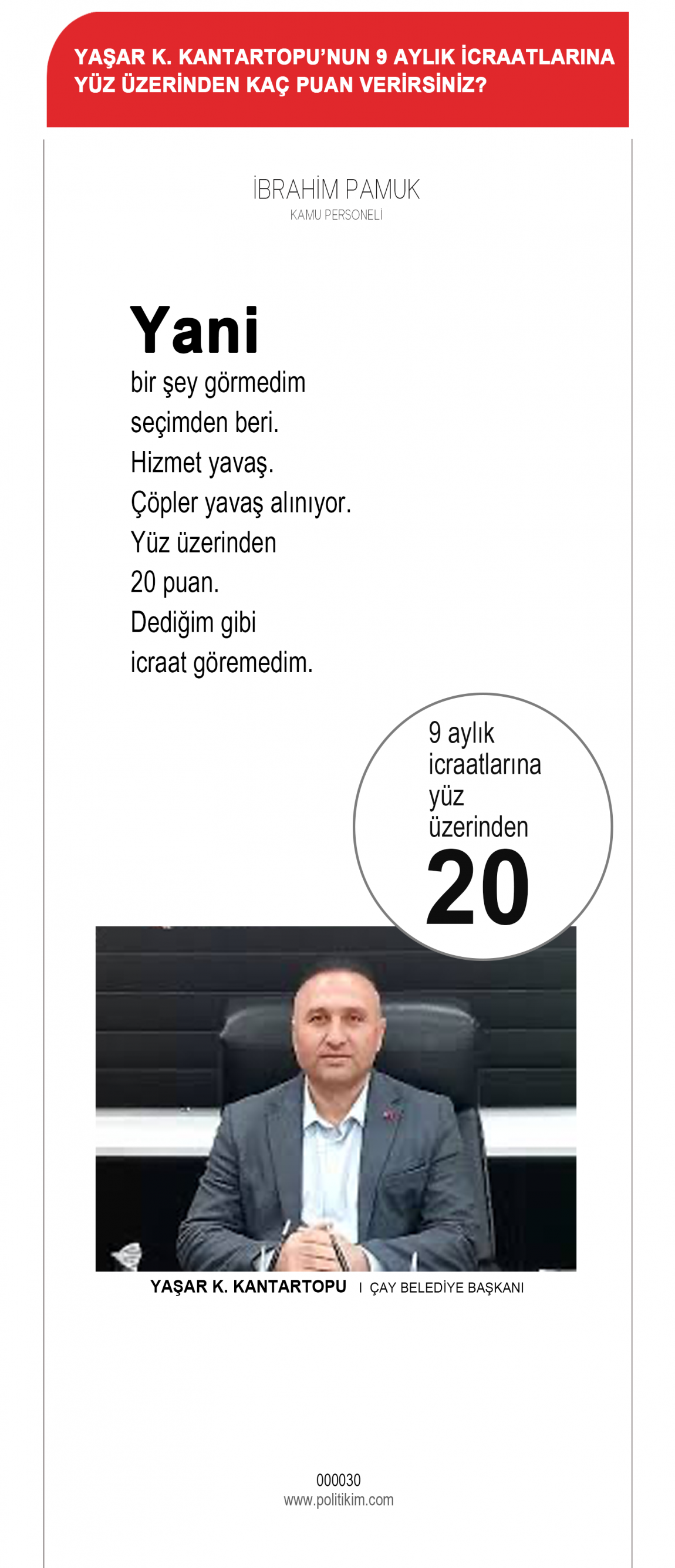 YAŞAR K. KANTARTOPU'NUN 9 AYLIK İCRAATLARINA YÜZ ÜZERİNDEN KAÇ PUAN VERİRSİNİZ?

İBRAHİM PAMUK
KAMU PERSONELİ

Yani
bir şey görmedim seçimden beri. Hizmet yavaş. Çöpler yavaş alınıyor. Yüz üzerinden 20 puan. Dediğim gibi icraat göremedim.

9 aylık icraatlarına yüz üzerinden
20

YAŞAR K. KANTARTOPU I ÇAY BELEDİYE BAŞKANI

000030
www.politikim.com